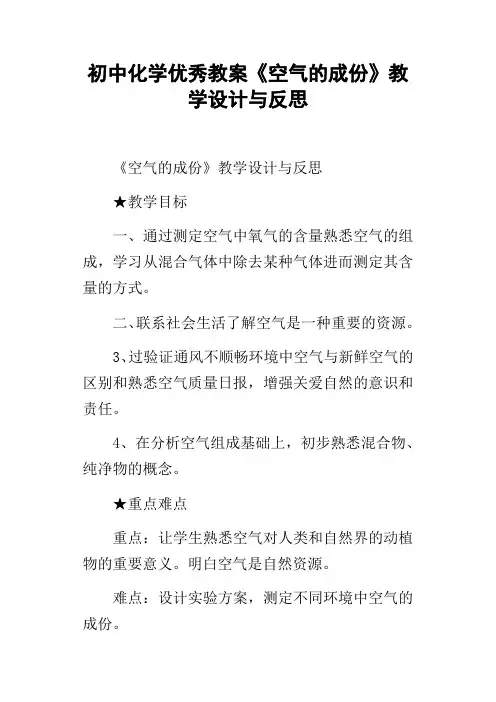 初中化学优秀教案《空气的成份》教学设计与反思

《空气的成份》教学设计与反思

★教学目标

一、通过测定空气中氧气的含量熟悉空气的组成，学习从混合气体中除去某种气体进而测定其含量的方式。

二、联系社会生活了解空气是一种重要的资源。

3、过验证通风不顺畅环境中空气与新鲜空气的区别和熟悉空气质量日报，增强关爱自然的意识和责任。

4、在分析空气组成基础上，初步熟悉混合物、纯净物的概念。

★重点难点

重点：让学生熟悉空气对人类和自然界的动植物的重要意义。明白空气是自然资源。

难点：设计实验方案，测定不同环境中空气的成份。